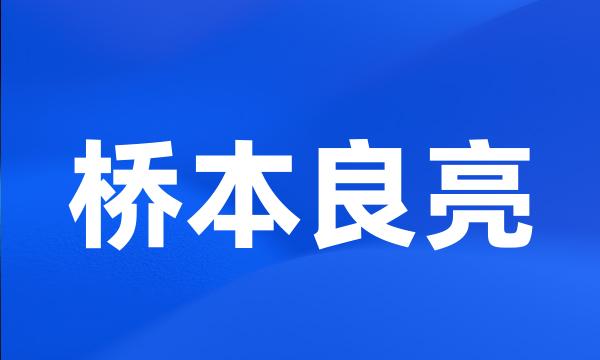 桥本良亮